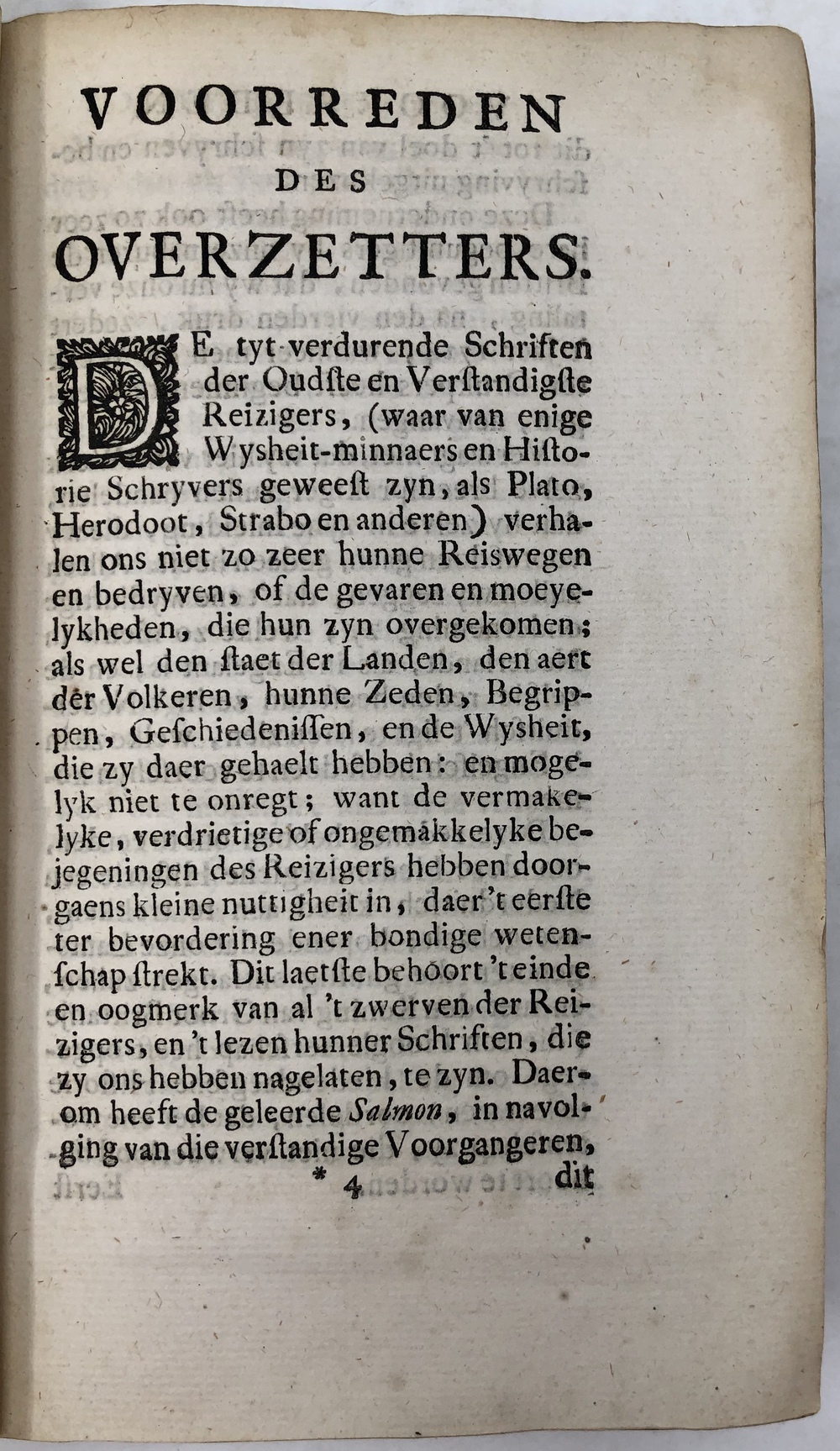 VOORREDEN
DES
OVERZETTERS.

DE tyt verdurende Schriften der Oudste en Verstandigste Reizigers, (waar van enige Wysheit-minnaers en Historie Schryvers geweest zyn, als Plato, Herodoot, Strabo en anderen) verhalen ons niet zo zeer hunne Reiswegen en bedryven, of de gevaren en moeyelykheden, die hun zyn overgekomen; als wel den staet der Landen, den aert der Volkeren, hunne Zeden, Begrippen, Geschiedenissen, en de Wysheit, die zy daer gehaelt hebben: en mogelyk niet te onregt; want de vermakelyke, verdrietige of ongemakkelyke bejegeningen des Reizigers hebben doorgaens kleine nuttigheit in, daer 't eerste ter bevordering ener bondige wetenschap strekt. Dit laetste behoort 't einde en oogmerk van al 't zwerven der Reizigers, en 't lezen hunner Schriften, die zy ons hebben nagelaten, te zyn. Daerom heeft de geleerde Salmon, in navolging van die verstandige Voorgangeren,
* 4 dit